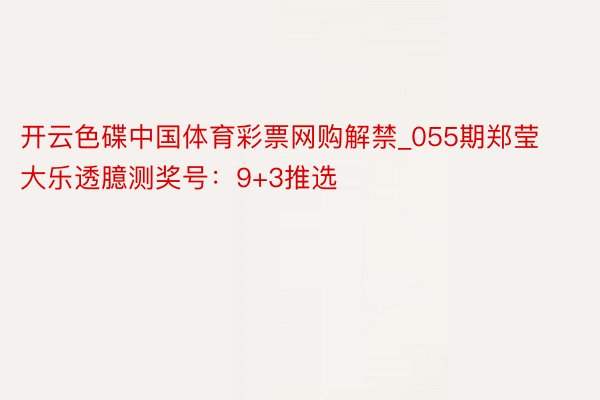 开云色碟中国体育彩票网购解禁_055期郑莹大乐透臆测奖号：9+3推选